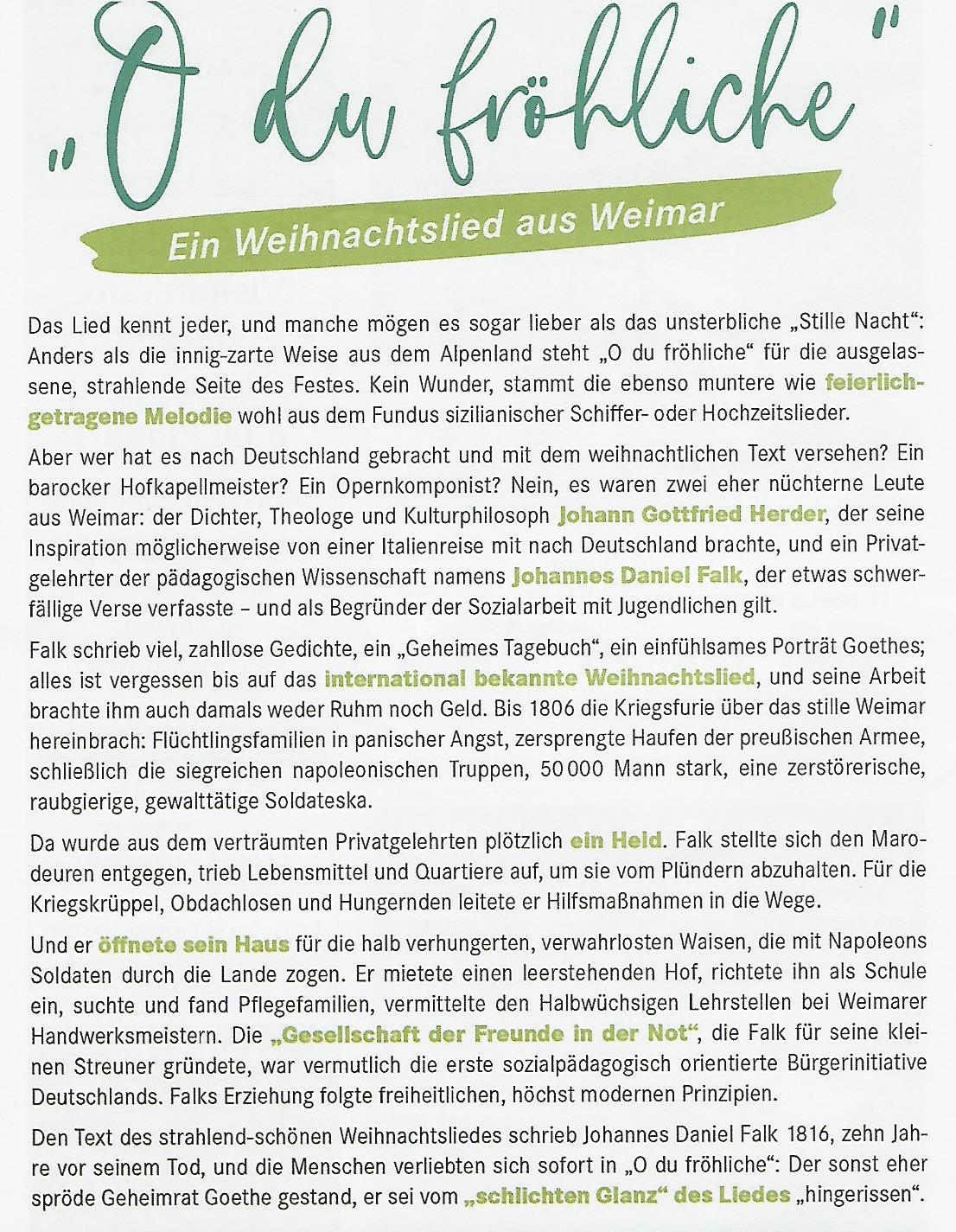 „O du fröhliche"

Ein Weihnachtslied aus Weimar

Das Lied kennt jeder, und manche mögen es sogar lieber als das unsterbliche „Stille Nacht": Anders als die innig-zarte Weise aus dem Alpenland steht „O du fröhliche" für die ausgelassene, strahlende Seite des Festes. Kein Wunder, stammt die ebenso muntere wie feierlich-getragene Melodie wohl aus dem Fundus sizilianischer Schiffer- oder Hochzeitslieder.

Aber wer hat es nach Deutschland gebracht und mit dem weihnachtlichen Text versehen? Ein barocker Hofkapellmeister? Ein Opernkomponist? Nein, es waren zwei eher nüchterne Leute aus Weimar: der Dichter, Theologe und Kulturphilosoph Johann Gottfried Herder, der seine Inspiration möglicherweise von einer Italienreise mit nach Deutschland brachte, und ein Privatgelehrter der pädagogischen Wissenschaft namens Johannes Daniel Falk, der etwas schwerfällige Verse verfasste – und als Begründer der Sozialarbeit mit Jugendlichen gilt.

Falk schrieb viel, zahllose Gedichte, ein „Geheimes Tagebuch", ein einfühlsames Porträt Goethes; alles ist vergessen bis auf das international bekannte Weihnachtslied, und seine Arbeit brachte ihm auch damals weder Ruhm noch Geld. Bis 1806 die Kriegsfurie über das stille Weimar hereinbrach: Flüchtlingsfamilien in panischer Angst, zersprengte Haufen der preußischen Armee, schließlich die siegreichen napoleonischen Truppen, 50 000 Mann stark, eine zerstörerische, raubgierige, gewalttätige Soldateska.

Da wurde aus dem verträumten Privatgelehrten plötzlich ein Held. Falk stellte sich den Marodeuren entgegen, trieb Lebensmittel und Quartiere auf, um sie vom Plündern abzuhalten. Für die Kriegskrüppel, Obdachlosen und Hungernden leitete er Hilfsmaßnahmen in die Wege.

Und er öffnete sein Haus für die halb verhungerten, verwahrlosten Waisen, die mit Napoleons Soldaten durch die Lande zogen. Er mietete einen leerstehenden Hof, richtete ihn als Schule ein, suchte und fand Pflegefamilien, vermittelte den Halbwüchsigen Lehrstellen bei Weimarer Handwerksmeistern. Die „Gesellschaft der Freunde in der Not", die Falk für seine kleinen Streuner gründete, war vermutlich die erste sozialpädagogisch orientierte Bürgerinitiative Deutschlands. Falks Erziehung folgte freiheitlichen, höchst modernen Prinzipien.

Den Text des strahlend-schönen Weihnachtsliedes schrieb Johannes Daniel Falk 1816, zehn Jahre vor seinem Tod, und die Menschen verliebten sich sofort in „O du fröhliche": Der sonst eher spröde Geheimrat Goethe gestand, er sei vom „schlichten Glanz" des Liedes „hingerissen".